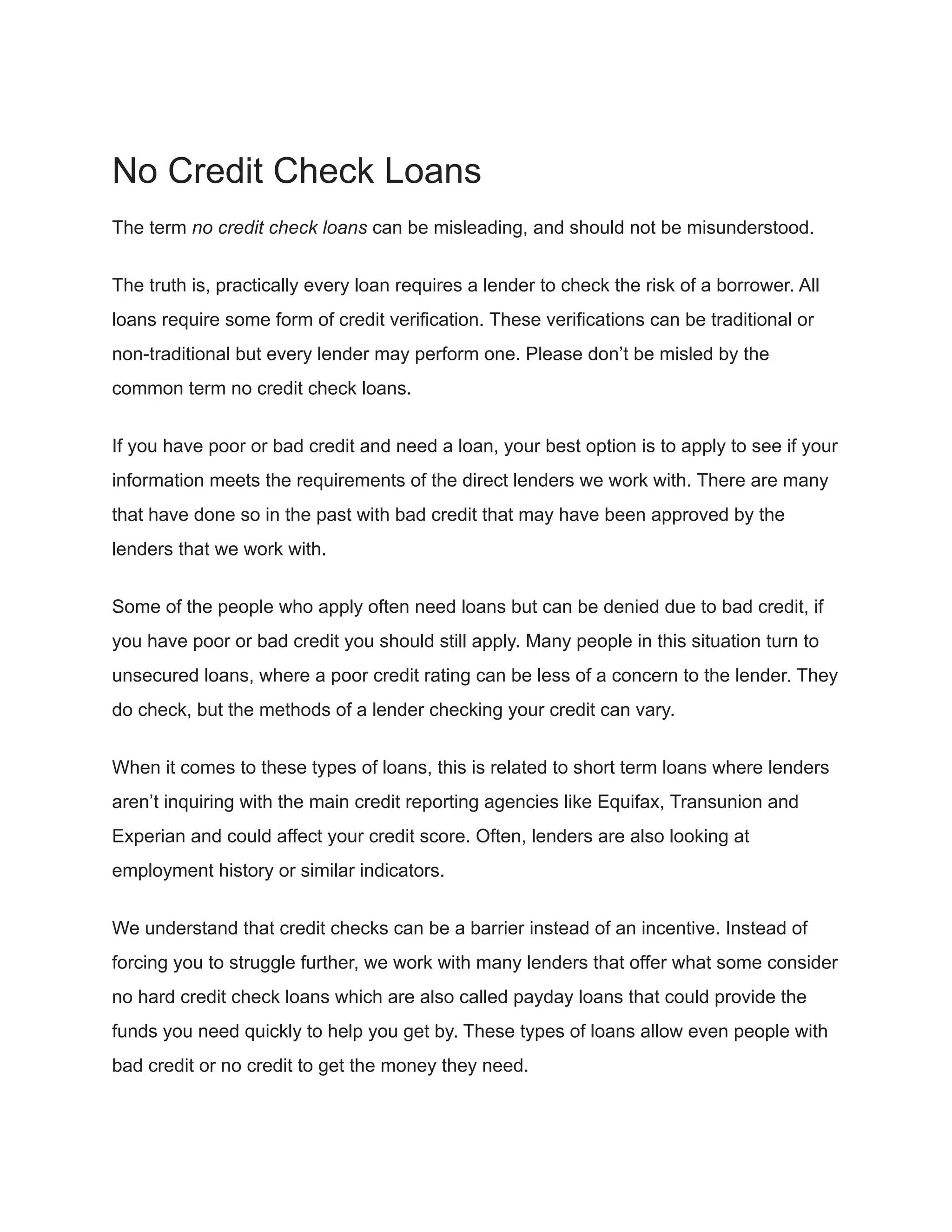 No Credit Check Loans

The term no credit check loans can be misleading, and should not be misunderstood.

The truth is, practically every loan requires a lender to check the risk of a borrower. All loans require some form of credit verification. These verifications can be traditional or non-traditional but every lender may perform one. Please don’t be misled by the common term no credit check loans.

If you have poor or bad credit and need a loan, your best option is to apply to see if your information meets the requirements of the direct lenders we work with. There are many that have done so in the past with bad credit that may have been approved by the lenders that we work with.

Some of the people who apply often need loans but can be denied due to bad credit, if you have poor or bad credit you should still apply. Many people in this situation turn to unsecured loans, where a poor credit rating can be less of a concern to the lender. They do check, but the methods of a lender checking your credit can vary.

When it comes to these types of loans, this is related to short term loans where lenders aren’t inquiring with the main credit reporting agencies like Equifax, Transunion and Experian and could affect your credit score. Often, lenders are also looking at employment history or similar indicators.

We understand that credit checks can be a barrier instead of an incentive. Instead of forcing you to struggle further, we work with many lenders that offer what some consider no hard credit check loans which are also called payday loans that could provide the funds you need quickly to help you get by. These types of loans allow even people with bad credit or no credit to get the money they need.